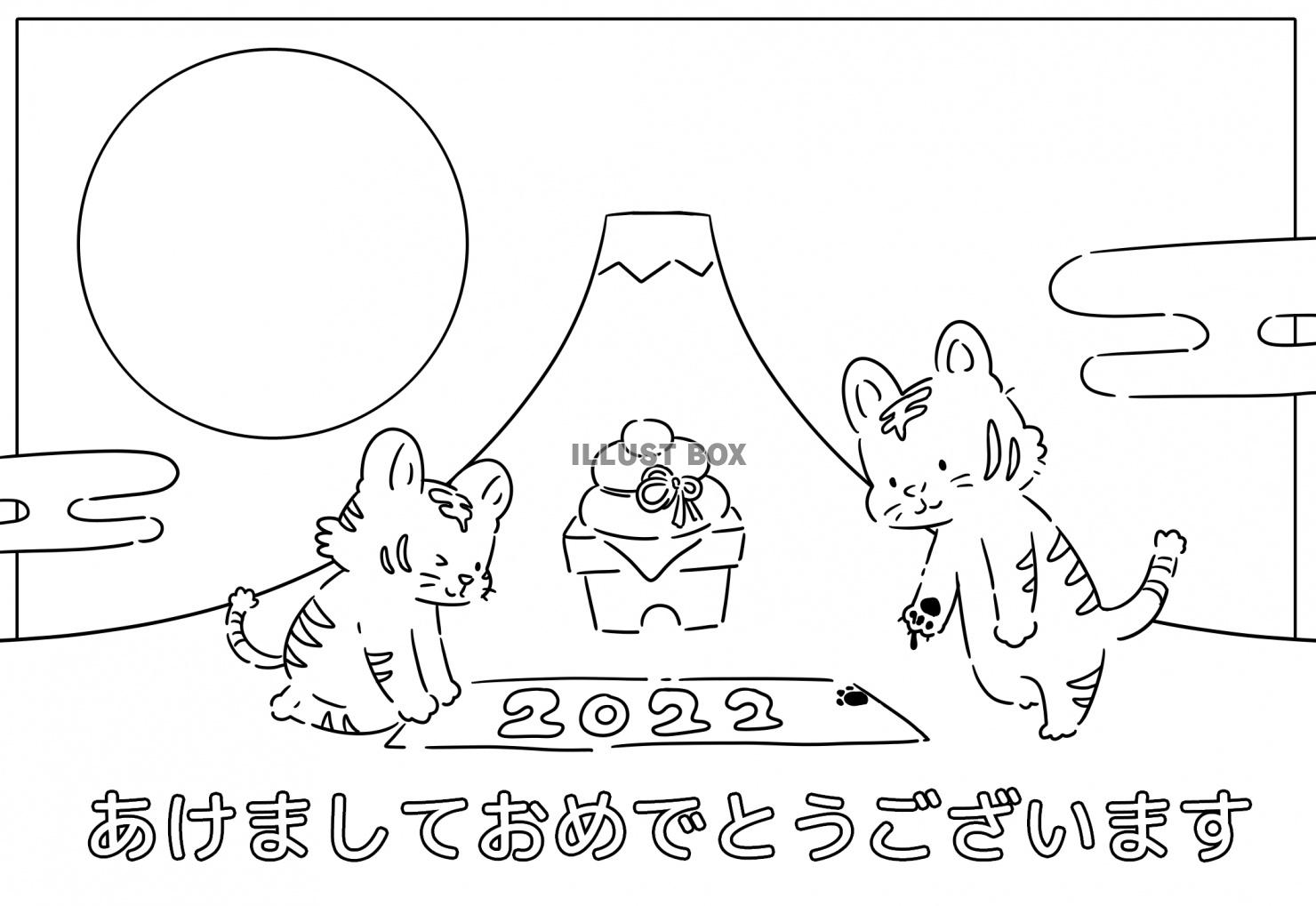 ILLUST BOX

2022

あけましておめでとうございます